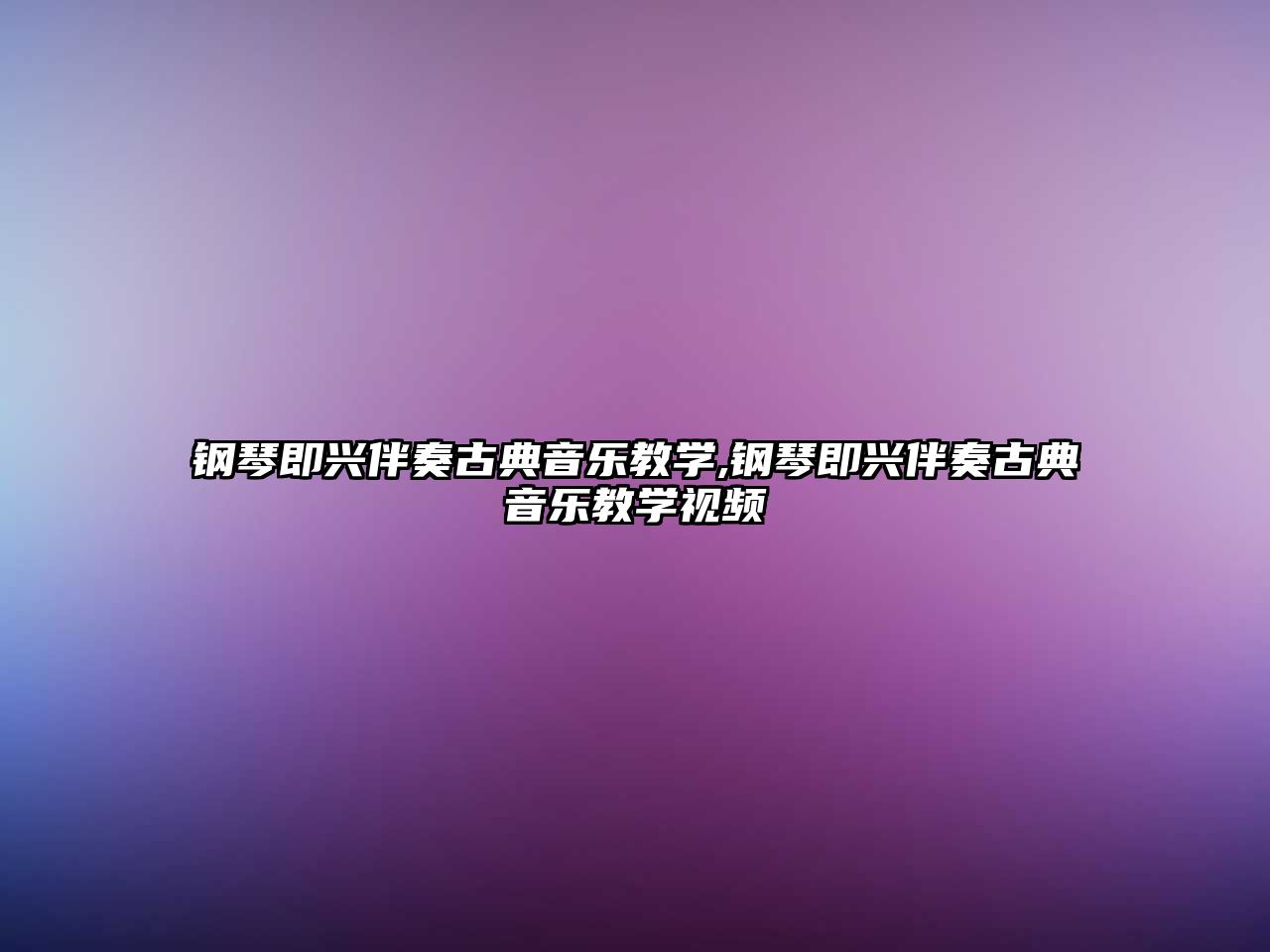 钢琴即兴伴奏古典音乐教学,钢琴即兴伴奏古典音乐教学视频